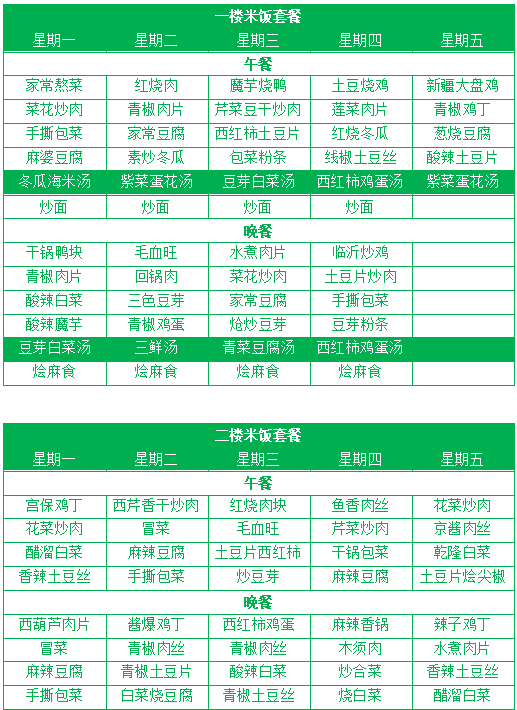 一楼米饭套餐

| 星期一 | 星期二 | 星期三 | 星期四 | 星期五 |
|---|---|---|---|---|
| 午餐 | | | | |
| 家常熬菜 | 红烧肉 | 魔芋烧鸭 | 土豆烧鸡 | 新疆大盘鸡 |
| 菜花炒肉 | 青椒肉片 | 芹菜豆干炒肉 | 莲菜肉片 | 青椒鸡丁 |
| 手撕包菜 | 家常豆腐 | 西红柿土豆片 | 红烧冬瓜 | 葱烧豆腐 |
| 麻婆豆腐 | 素炒冬瓜 | 包菜粉条 | 线椒土豆丝 | 酸辣土豆片 |
| 冬瓜海米汤 | 紫菜蛋花汤 | 豆芽白菜汤 | 西红柿鸡蛋汤 | 紫菜蛋花汤 |
| 炒面 | 炒面 | 炒面 | 炒面 | |
| 晚餐 | | | | |
| 干锅鸭块 | 毛血旺 | 水煮肉片 | 临沂炒鸡 | |
| 青椒肉片 | 回锅肉 | 菜花炒肉 | 土豆片炒肉 | |
| 酸辣白菜 | 三色豆芽 | 家常豆腐 | 手撕包菜 | |
| 酸辣魔芋 | 青椒鸡蛋 | 炝炒豆芽 | 豆芽粉条 | |
| 豆芽白菜汤 | 三鲜汤 | 青菜豆腐汤 | 西红柿鸡蛋汤 | |
| 烩麻食 | 烩麻食 | 烩麻食 | 烩麻食 | |

二楼米饭套餐

| 星期一 | 星期二 | 星期三 | 星期四 | 星期五 |
|---|---|---|---|---|
| 午餐 | | | | |
| 宫保鸡丁 | 西芹香干炒肉 | 红烧肉块 | 鱼香肉丝 | 花菜炒肉 |
| 花菜炒肉 | 冒菜 | 毛血旺 | 芹菜炒肉 | 京酱肉丝 |
| 醋溜白菜 | 麻辣豆腐 | 土豆片西红柿 | 干锅包菜 | 乾隆白菜 |
| 香辣土豆丝 | 手撕包菜 | 炒豆芽 | 麻辣豆腐 | 土豆片烩尖椒 |
| 晚餐 | | | | |
| 西葫芦肉片 | 酱爆鸡丁 | 西红柿鸡蛋 | 麻辣香锅 | 辣子鸡丁 |
| 冒菜 | 青椒肉丝 | 青椒肉丝 | 木须肉 | 水煮肉片 |
| 麻辣豆腐 | 青椒土豆片 | 酸辣白菜 | 炒合菜 | 香辣土豆丝 |
| 手撕包菜 | 白菜烧豆腐 | 青椒土豆丝 | 烧白菜 | 醋溜白菜 |